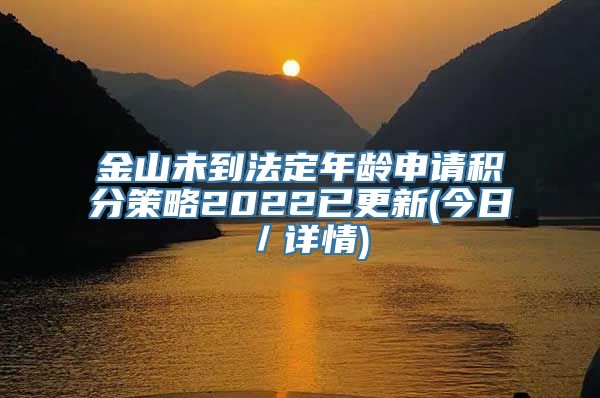 金山未到法定年龄申请积分策略2022已更新(今日/详情)